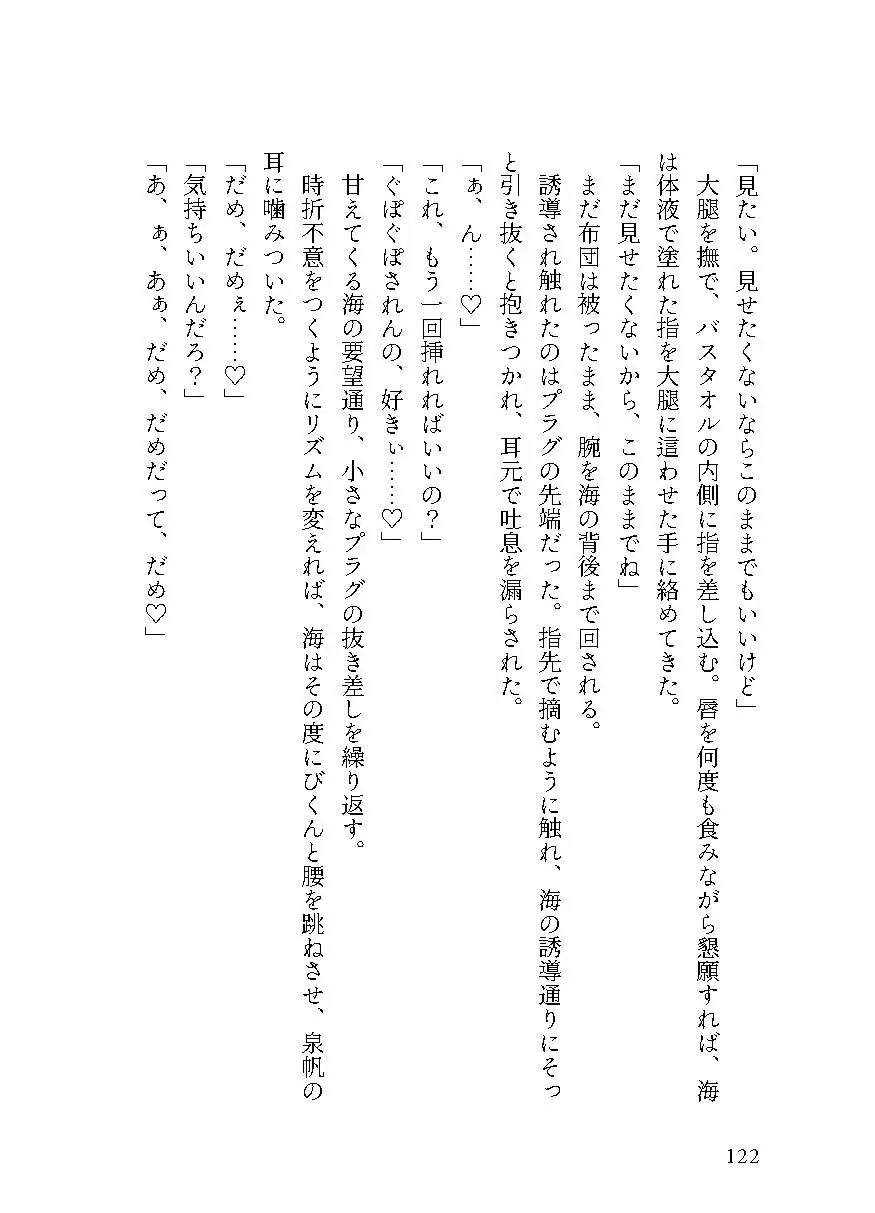 「見たい。見せたくないならこのままでもいいけど」

大腿を撫で、バスタオルの内側に指を差し込む。唇を何度も食みながら懇願すれば、海は体液で塗れた指を大腿に這わせた手に絡めてきた。

「まだ見せたくないから、このままでね」

まだ布団は被ったまま、腕を海の背後まで回される。

誘導され触れたのはプラグの先端だった。指先で摘むように触れ、海の誘導通りにそっと引き抜くと抱きつかれ、耳元で吐息を漏らされた。

「ぁ、ん……♡」

「これ、もう一回挿れればいいの？」

「ぐぽぐぽされんの、好きぃ……♡」

甘えてくる海の要望通り、小さなプラグの抜き差しを繰り返す。

時折不意をつくようにリズムを変えれば、海はその度にびくんと腰を跳ねさせ、泉帆の耳に噛みついた。

「だめ、だめぇ……♡」

「気持ちぃいんだろ？」

「あ、ぁ、あぁ、だめ、だめだって、だめ♡」

122